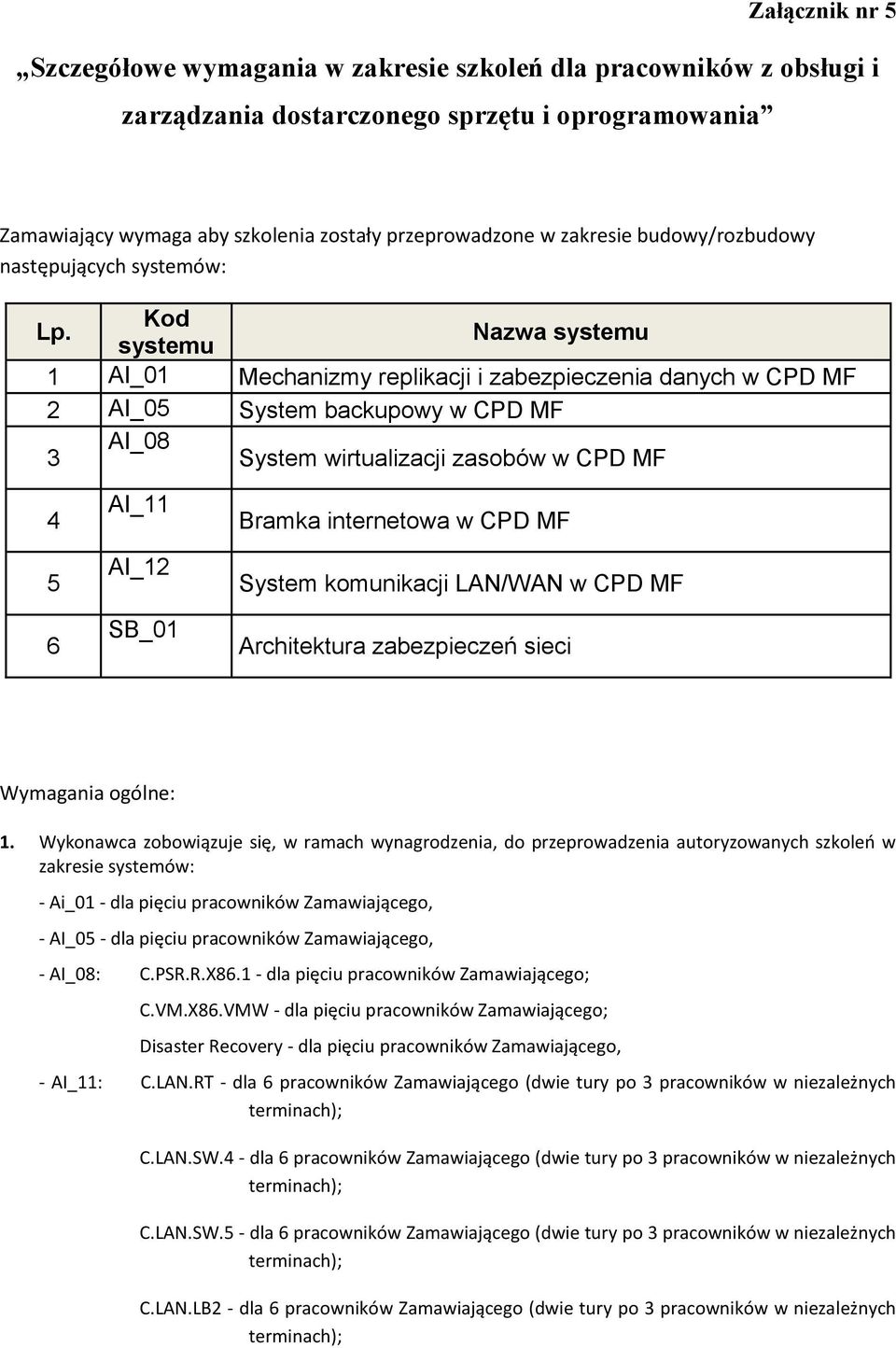 Załącznik nr 5

„Szczegółowe wymagania w zakresie szkoleń dla pracowników z obsługi i zarządzania dostarczonego sprzętu i oprogramowania”

Zamawiający wymaga aby szkolenia zostały przeprowadzone w zakresie budowy/rozbudowy następujących systemów:

| Lp. | Kod systemu | Nazwa systemu |
|---|---|---|
| 1 | AI_01 | Mechanizmy replikacji i zabezpieczenia danych w CPD MF |
| 2 | AI_05 | System backupowy w CPD MF |
| 3 | AI_08 | System wirtualizacji zasobów w CPD MF |
| 4 | AI_11 | Bramka internetowa w CPD MF |
| 5 | AI_12 | System komunikacji LAN/WAN w CPD MF |
| 6 | SB_01 | Architektura zabezpieczeń sieci |

Wymagania ogólne:

1. Wykonawca zobowiązuje się, w ramach wynagrodzenia, do przeprowadzenia autoryzowanych szkoleń w zakresie systemów:

- Ai_01 - dla pięciu pracowników Zamawiającego,

- AI_05 - dla pięciu pracowników Zamawiającego,

- AI_08: C.PSR.R.X86.1 - dla pięciu pracowników Zamawiającego;

C.VM.X86.VMW - dla pięciu pracowników Zamawiającego;

Disaster Recovery - dla pięciu pracowników Zamawiającego,

- AI_11: C.LAN.RT - dla 6 pracowników Zamawiającego (dwie tury po 3 pracowników w niezależnych terminach);

C.LAN.SW.4 - dla 6 pracowników Zamawiającego (dwie tury po 3 pracowników w niezależnych terminach);

C.LAN.SW.5 - dla 6 pracowników Zamawiającego (dwie tury po 3 pracowników w niezależnych terminach);

C.LAN.LB2 - dla 6 pracowników Zamawiającego (dwie tury po 3 pracowników w niezależnych terminach);